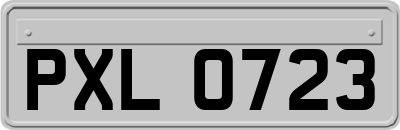 PXL 0723